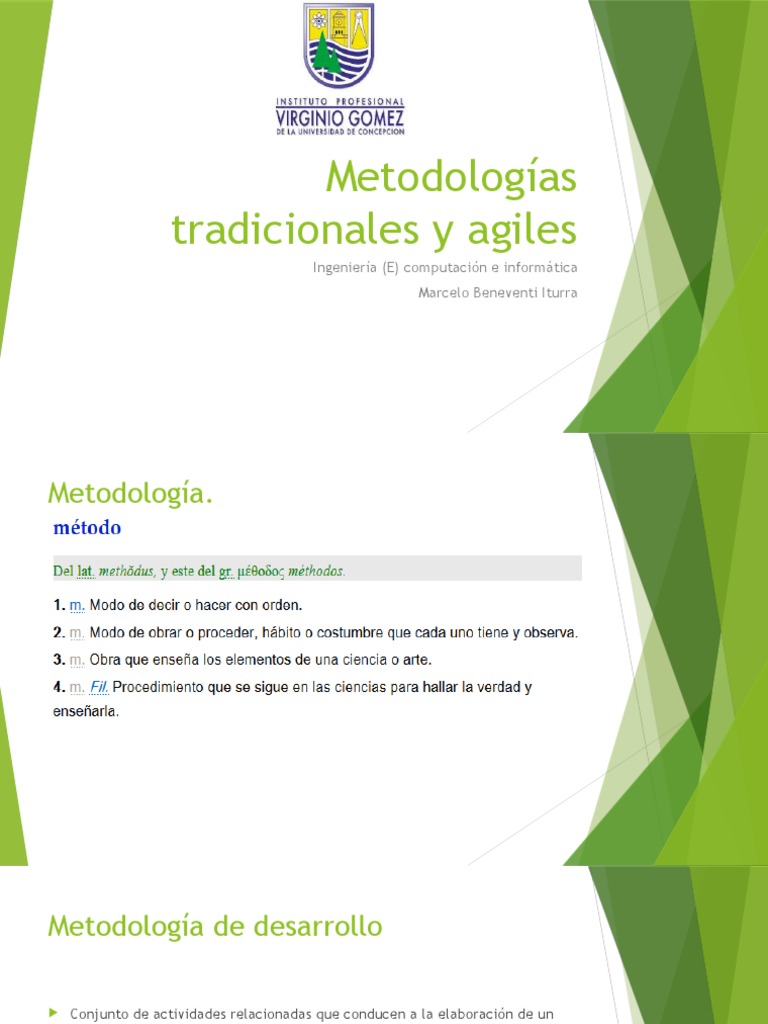 INSTITUTO PROFESIONAL
VIRGINIO GOMEZ
DE LA UNIVERSIDAD DE CONCEPCION

Metodologías tradicionales y agiles

Ingeniería (E) computación e informática

Marcelo Beneventi Iturra

Metodología.

método

Del lat. methŏdus, y este del gr. μέθοδος méthodos.

1. m. Modo de decir o hacer con orden.

2. m. Modo de obrar o proceder, hábito o costumbre que cada uno tiene y observa.

3. m. Obra que enseña los elementos de una ciencia o arte.

4. m. Fil. Procedimiento que se sigue en las ciencias para hallar la verdad y enseñarla.

Metodología de desarrollo

Conjunto de actividades relacionadas que conducen a la elaboración de un